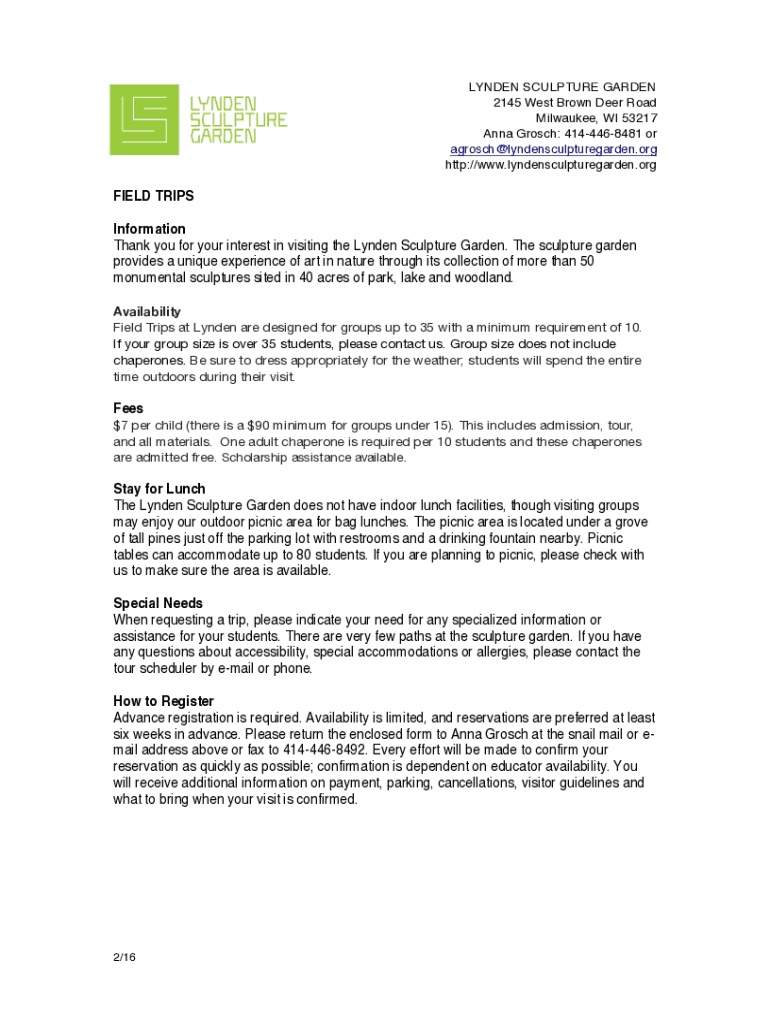 LYNDEN SCULPTURE GARDEN

LYNDEN SCULPTURE GARDEN
2145 West Brown Deer Road
Milwaukee, WI 53217
Anna Grosch: 414-446-8481 or
agrosch@lyndensculpturegarden.org
http://www.lyndensculpturegarden.org

FIELD TRIPS

Information
Thank you for your interest in visiting the Lynden Sculpture Garden. The sculpture garden provides a unique experience of art in nature through its collection of more than 50 monumental sculptures sited in 40 acres of park, lake and woodland.

Availability
Field Trips at Lynden are designed for groups up to 35 with a minimum requirement of 10. If your group size is over 35 students, please contact us. Group size does not include chaperones. Be sure to dress appropriately for the weather; students will spend the entire time outdoors during their visit.

Fees
$7 per child (there is a $90 minimum for groups under 15). This includes admission, tour, and all materials. One adult chaperone is required per 10 students and these chaperones are admitted free. Scholarship assistance available.

Stay for Lunch
The Lynden Sculpture Garden does not have indoor lunch facilities, though visiting groups may enjoy our outdoor picnic area for bag lunches. The picnic area is located under a grove of tall pines just off the parking lot with restrooms and a drinking fountain nearby. Picnic tables can accommodate up to 80 students. If you are planning to picnic, please check with us to make sure the area is available.

Special Needs
When requesting a trip, please indicate your need for any specialized information or assistance for your students. There are very few paths at the sculpture garden. If you have any questions about accessibility, special accommodations or allergies, please contact the tour scheduler by e-mail or phone.

How to Register
Advance registration is required. Availability is limited, and reservations are preferred at least six weeks in advance. Please return the enclosed form to Anna Grosch at the snail mail or e-mail address above or fax to 414-446-8492. Every effort will be made to confirm your reservation as quickly as possible; confirmation is dependent on educator availability. You will receive additional information on payment, parking, cancellations, visitor guidelines and what to bring when your visit is confirmed.

2/16